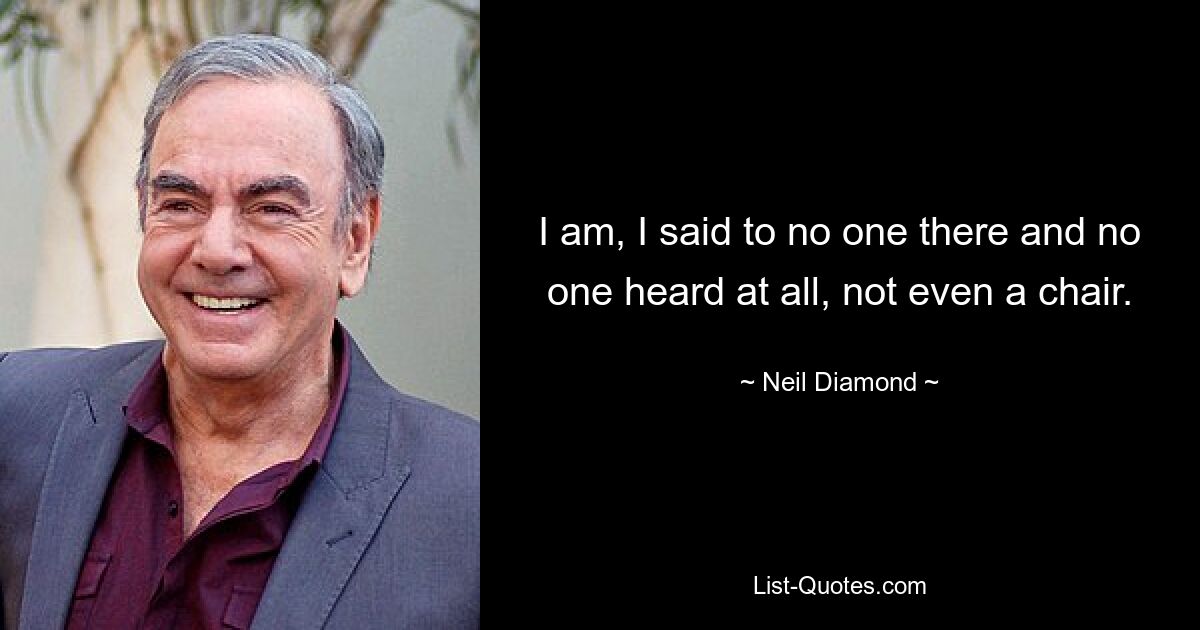 I am, I said to no one there and no one heard at all, not even a chair.

~ Neil Diamond ~

List-Quotes.com